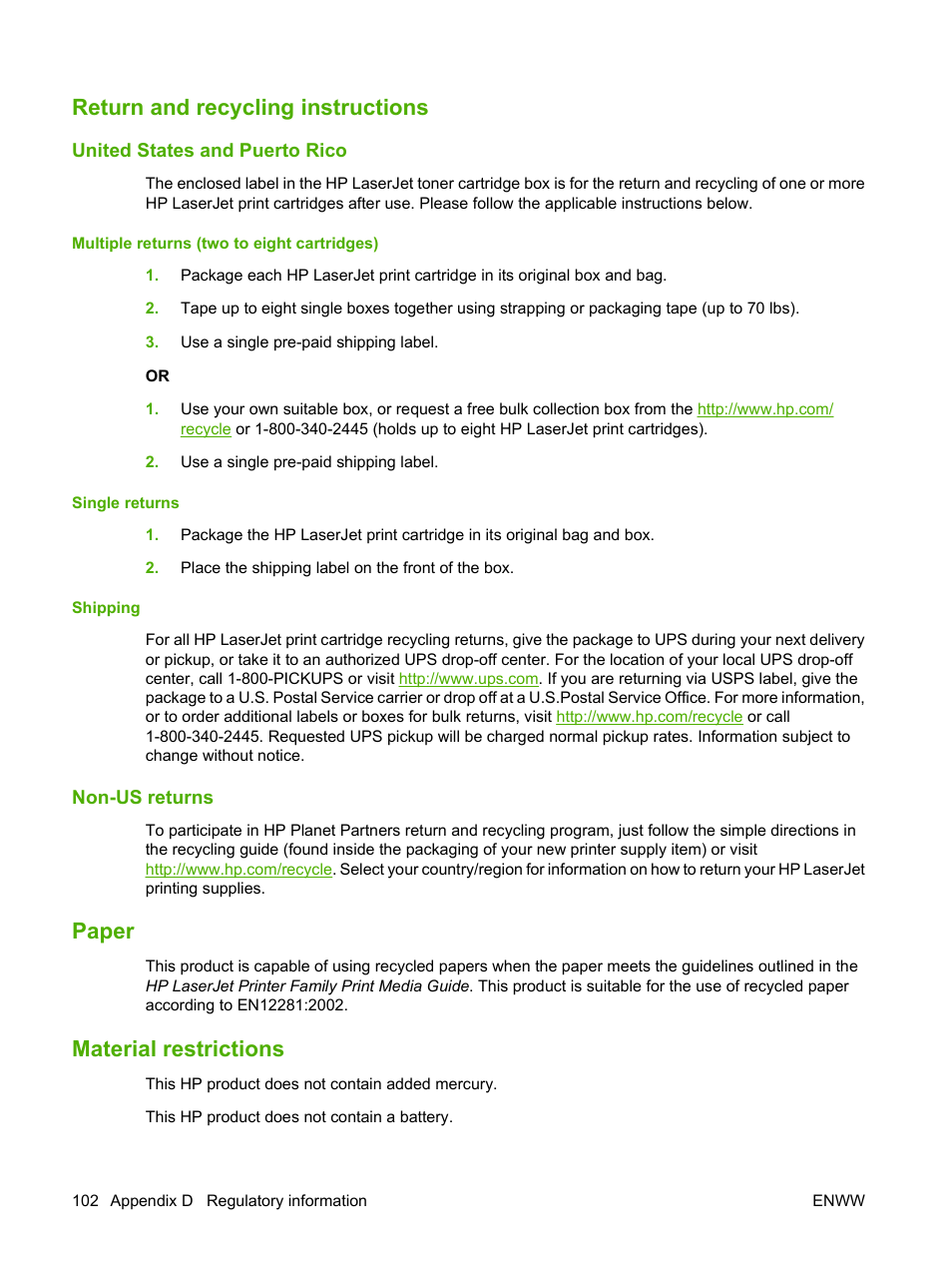 Return and recycling instructions

United States and Puerto Rico

The enclosed label in the HP LaserJet toner cartridge box is for the return and recycling of one or more HP LaserJet print cartridges after use. Please follow the applicable instructions below.

Multiple returns (two to eight cartridges)

1. Package each HP LaserJet print cartridge in its original box and bag.

2. Tape up to eight single boxes together using strapping or packaging tape (up to 70 lbs).

3. Use a single pre-paid shipping label.

OR

1. Use your own suitable box, or request a free bulk collection box from the http://www.hp.com/recycle or 1-800-340-2445 (holds up to eight HP LaserJet print cartridges).

2. Use a single pre-paid shipping label.

Single returns

1. Package the HP LaserJet print cartridge in its original bag and box.

2. Place the shipping label on the front of the box.

Shipping

For all HP LaserJet print cartridge recycling returns, give the package to UPS during your next delivery or pickup, or take it to an authorized UPS drop-off center. For the location of your local UPS drop-off center, call 1-800-PICKUPS or visit http://www.ups.com. If you are returning via USPS label, give the package to a U.S. Postal Service carrier or drop off at a U.S.Postal Service Office. For more information, or to order additional labels or boxes for bulk returns, visit http://www.hp.com/recycle or call 1-800-340-2445. Requested UPS pickup will be charged normal pickup rates. Information subject to change without notice.

Non-US returns

To participate in HP Planet Partners return and recycling program, just follow the simple directions in the recycling guide (found inside the packaging of your new printer supply item) or visit http://www.hp.com/recycle. Select your country/region for information on how to return your HP LaserJet printing supplies.

Paper

This product is capable of using recycled papers when the paper meets the guidelines outlined in the HP LaserJet Printer Family Print Media Guide. This product is suitable for the use of recycled paper according to EN12281:2002.

Material restrictions

This HP product does not contain added mercury.

This HP product does not contain a battery.

102 Appendix D Regulatory information ENWW